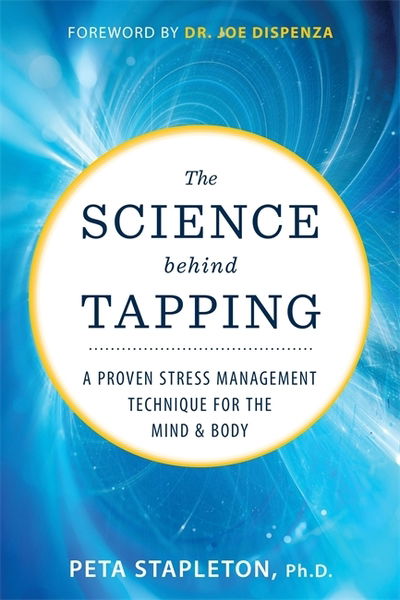 FOREWORD BY DR. JOE DISPENZA

The SCIENCE behind TAPPING

A PROVEN STRESS MANAGEMENT TECHNIQUE FOR THE MIND & BODY

PETA STAPLETON, Ph.D.